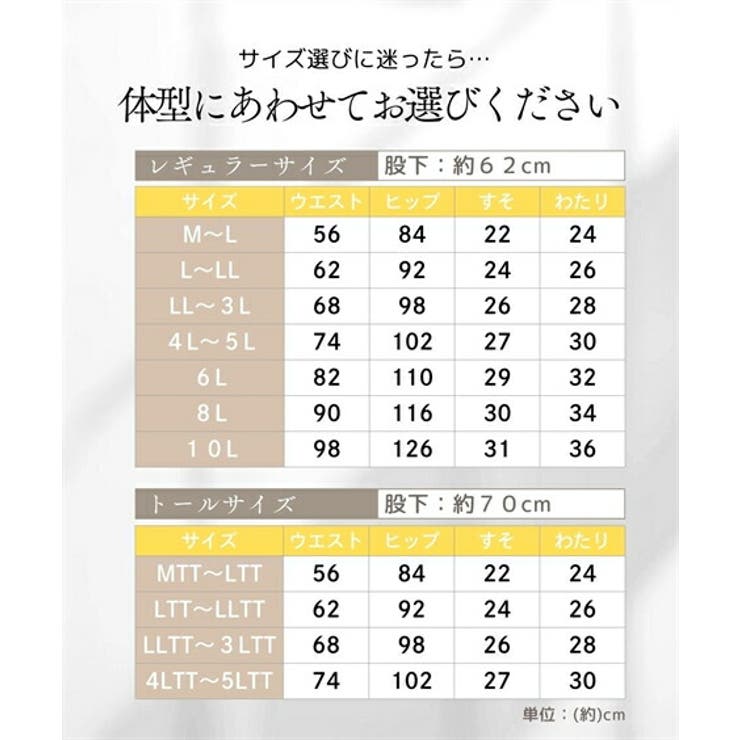 サイズ選びに迷ったら…

体型にあわせてお選びください

レギュラーサイズ　股下：約６２cm

| サイズ | ウエスト | ヒップ | すそ | わたり |
|---|---|---|---|---|
| M～L | 56 | 84 | 22 | 24 |
| L～LL | 62 | 92 | 24 | 26 |
| LL～３L | 68 | 98 | 26 | 28 |
| ４L～５L | 74 | 102 | 27 | 30 |
| ６L | 82 | 110 | 29 | 32 |
| ８L | 90 | 116 | 30 | 34 |
| １０L | 98 | 126 | 31 | 36 |

トールサイズ　股下：約７０cm

| サイズ | ウエスト | ヒップ | すそ | わたり |
|---|---|---|---|---|
| MTT～LTT | 56 | 84 | 22 | 24 |
| LTT～LLTT | 62 | 92 | 24 | 26 |
| LLTT～３LTT | 68 | 98 | 26 | 28 |
| 4LTT～5LTT | 74 | 102 | 27 | 30 |

単位：(約)cm